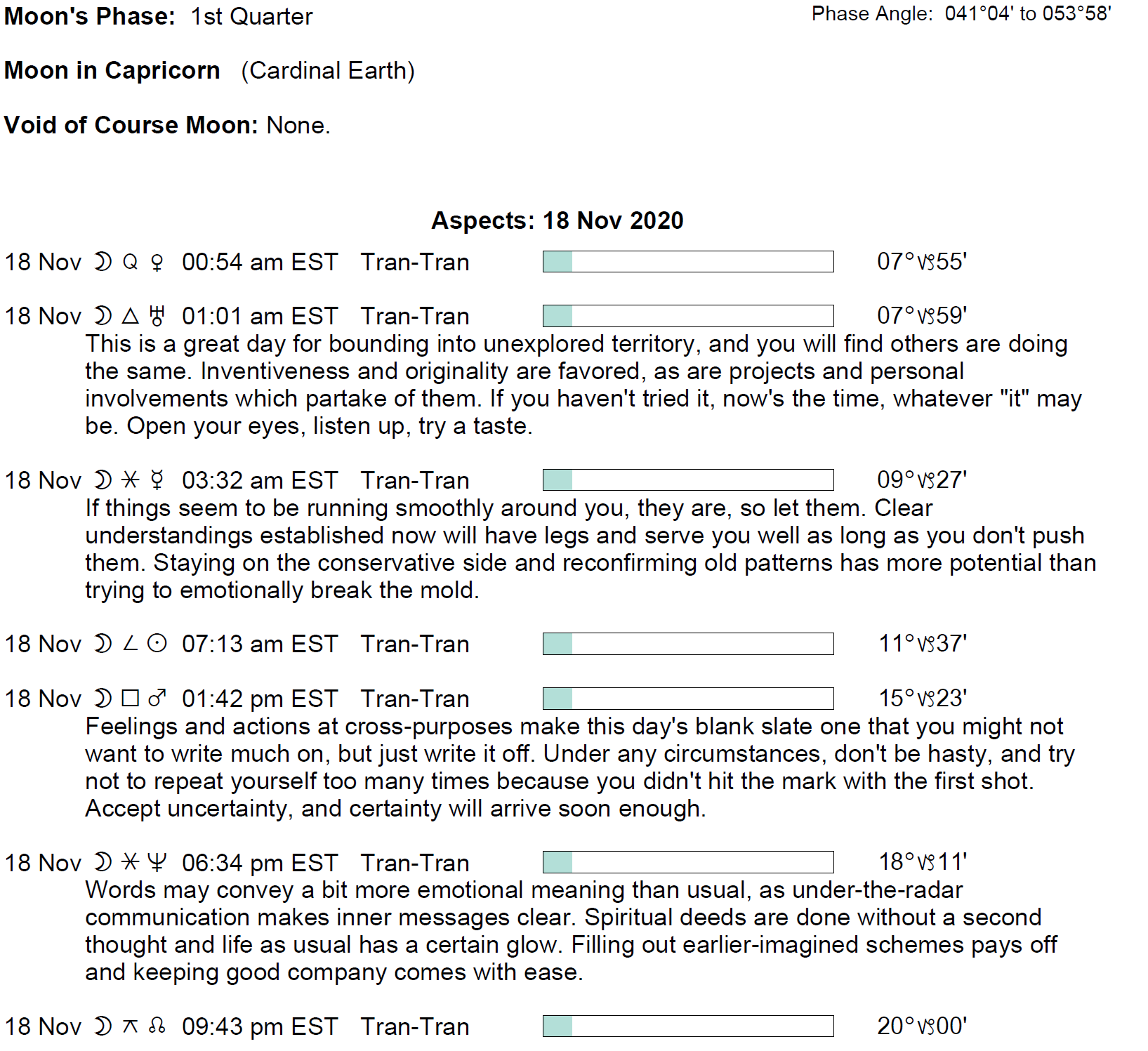 Moon's Phase: 1st Quarter

Phase Angle: 041°04' to 053°58'

Moon in Capricorn (Cardinal Earth)

Void of Course Moon: None.

Aspects: 18 Nov 2020

18 Nov ☽ Q ♀ 00:54 am EST Tran-Tran 07°♑55'

18 Nov ☽ △ ♅ 01:01 am EST Tran-Tran 07°♑59'
This is a great day for bounding into unexplored territory, and you will find others are doing the same. Inventiveness and originality are favored, as are projects and personal involvements which partake of them. If you haven't tried it, now's the time, whatever "it" may be. Open your eyes, listen up, try a taste.

18 Nov ☽ ⚹ ☿ 03:32 am EST Tran-Tran 09°♑27'
If things seem to be running smoothly around you, they are, so let them. Clear understandings established now will have legs and serve you well as long as you don't push them. Staying on the conservative side and reconfirming old patterns has more potential than trying to emotionally break the mold.

18 Nov ☽ ∠ ☉ 07:13 am EST Tran-Tran 11°♑37'

18 Nov ☽ □ ♂ 01:42 pm EST Tran-Tran 15°♑23'
Feelings and actions at cross-purposes make this day's blank slate one that you might not want to write much on, but just write it off. Under any circumstances, don't be hasty, and try not to repeat yourself too many times because you didn't hit the mark with the first shot. Accept uncertainty, and certainty will arrive soon enough.

18 Nov ☽ ⚹ ♆ 06:34 pm EST Tran-Tran 18°♑11'
Words may convey a bit more emotional meaning than usual, as under-the-radar communication makes inner messages clear. Spiritual deeds are done without a second thought and life as usual has a certain glow. Filling out earlier-imagined schemes pays off and keeping good company comes with ease.

18 Nov ☽ ⚻ ☊ 09:43 pm EST Tran-Tran 20°♑00'